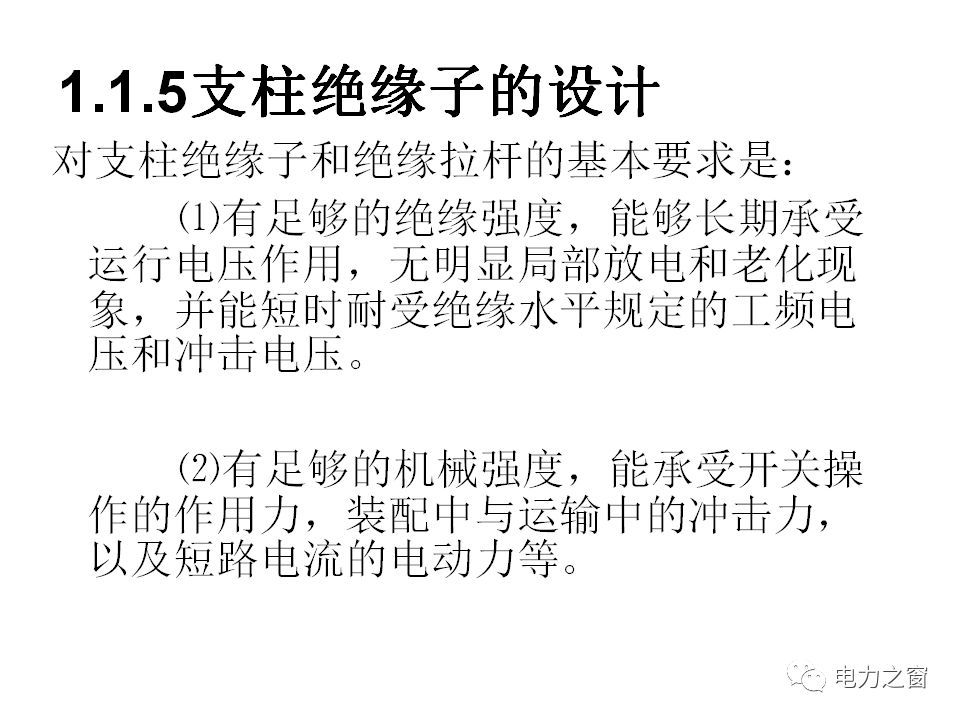 1.1.5支柱绝缘子的设计

对支柱绝缘子和绝缘拉杆的基本要求是：

⑴有足够的绝缘强度，能够长期承受运行电压作用，无明显局部放电和老化现象，并能短时耐受绝缘水平规定的工频电压和冲击电压。

⑵有足够的机械强度，能承受开关操作的作用力，装配中与运输中的冲击力，以及短路电流的电动力等。

电力之窗